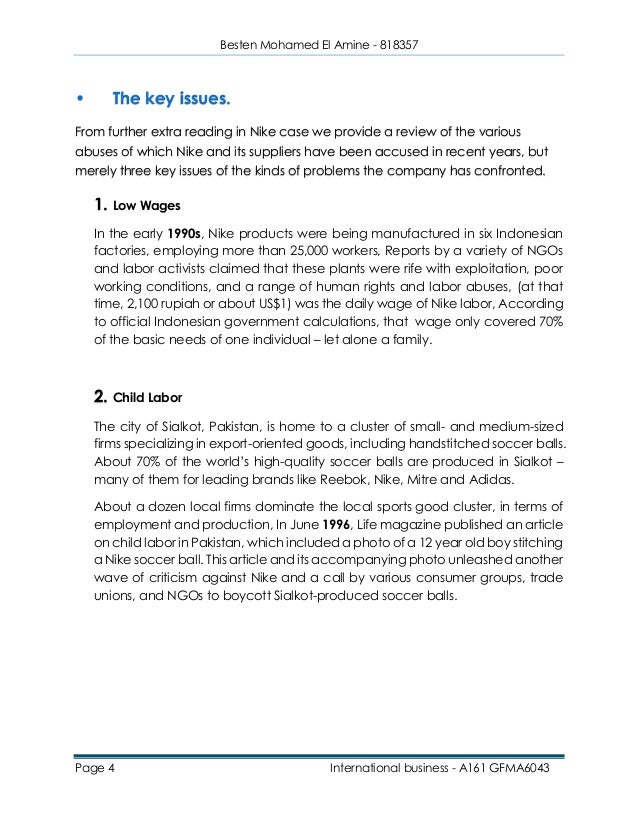 Besten Mohamed El Amine - 818357

• The key issues.

From further extra reading in Nike case we provide a review of the various abuses of which Nike and its suppliers have been accused in recent years, but merely three key issues of the kinds of problems the company has confronted.

1. Low Wages

In the early 1990s, Nike products were being manufactured in six Indonesian factories, employing more than 25,000 workers, Reports by a variety of NGOs and labor activists claimed that these plants were rife with exploitation, poor working conditions, and a range of human rights and labor abuses, (at that time, 2,100 rupiah or about US$1) was the daily wage of Nike labor, According to official Indonesian government calculations, that wage only covered 70% of the basic needs of one individual – let alone a family.

2. Child Labor

The city of Sialkot, Pakistan, is home to a cluster of small- and medium-sized firms specializing in export-oriented goods, including handstitched soccer balls. About 70% of the world's high-quality soccer balls are produced in Sialkot – many of them for leading brands like Reebok, Nike, Mitre and Adidas.

About a dozen local firms dominate the local sports good cluster, in terms of employment and production, In June 1996, Life magazine published an article on child labor in Pakistan, which included a photo of a 12 year old boy stitching a Nike soccer ball. This article and its accompanying photo unleashed another wave of criticism against Nike and a call by various consumer groups, trade unions, and NGOs to boycott Sialkot-produced soccer balls.

Page 4 International business - A161 GFMA6043